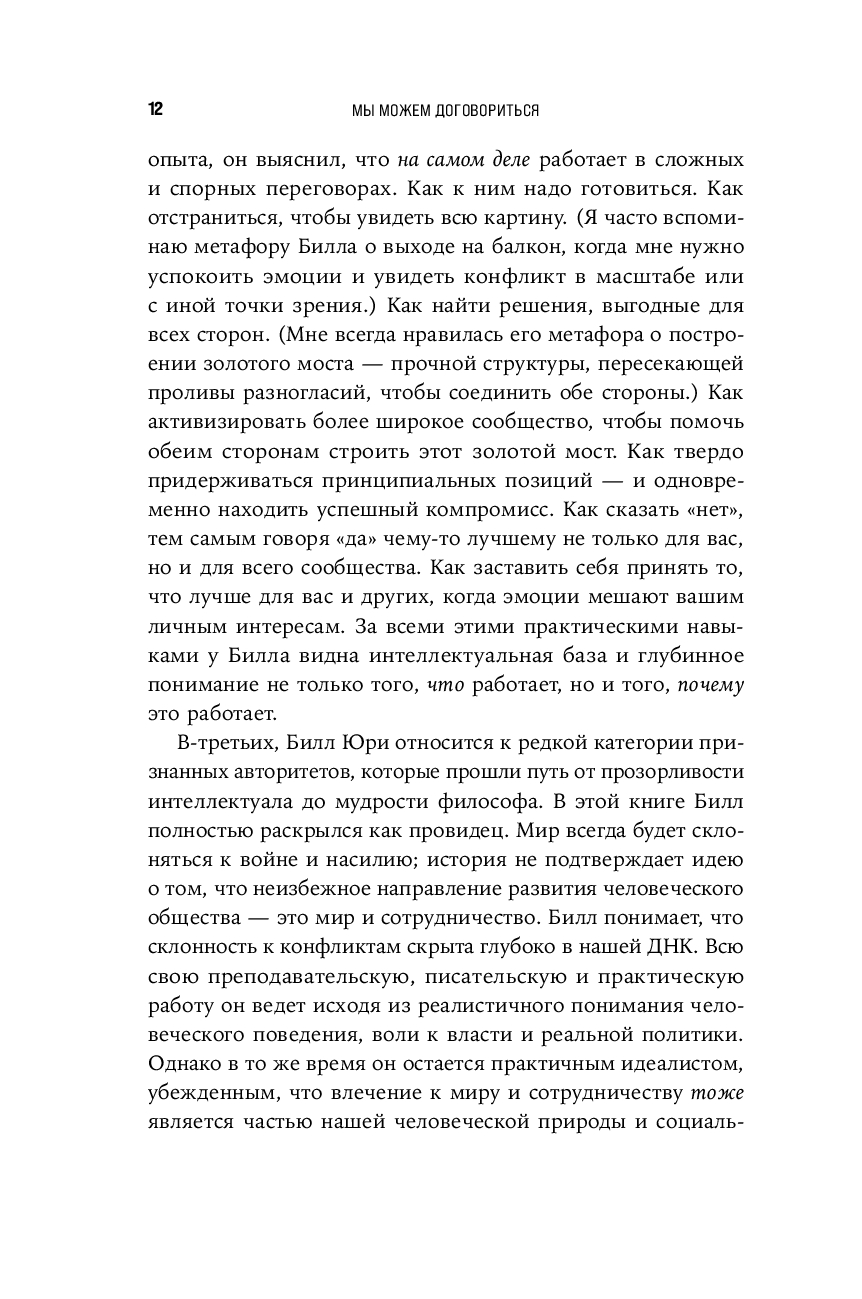 12 МЫ МОЖЕМ ДОГОВОРИТЬСЯ

опыта, он выяснил, что на самом деле работает в сложных и спорных переговорах. Как к ним надо готовиться. Как отстраниться, чтобы увидеть всю картину. (Я часто вспоминаю метафору Билла о выходе на балкон, когда мне нужно успокоить эмоции и увидеть конфликт в масштабе или с иной точки зрения.) Как найти решения, выгодные для всех сторон. (Мне всегда нравилась его метафора о построении золотого моста — прочной структуры, пересекающей проливы разногласий, чтобы соединить обе стороны.) Как активизировать более широкое сообщество, чтобы помочь обеим сторонам строить этот золотой мост. Как твердо придерживаться принципиальных позиций — и одновременно находить успешный компромисс. Как сказать «нет», тем самым говоря «да» чему-то лучшему не только для вас, но и для всего сообщества. Как заставить себя принять то, что лучше для вас и других, когда эмоции мешают вашим личным интересам. За всеми этими практическими навыками у Билла видна интеллектуальная база и глубинное понимание не только того, что работает, но и того, почему это работает.

В-третьих, Билл Юри относится к редкой категории признанных авторитетов, которые прошли путь от прозорливости интеллектуала до мудрости философа. В этой книге Билл полностью раскрылся как провидец. Мир всегда будет склоняться к войне и насилию; история не подтверждает идею о том, что неизбежное направление развития человеческого общества — это мир и сотрудничество. Билл понимает, что склонность к конфликтам скрыта глубоко в нашей ДНК. Всю свою преподавательскую, писательскую и практическую работу он ведет исходя из реалистичного понимания человеческого поведения, воли к власти и реальной политики. Однако в то же время он остается практичным идеалистом, убежденным, что влечение к миру и сотрудничеству тоже является частью нашей человеческой природы и социаль-